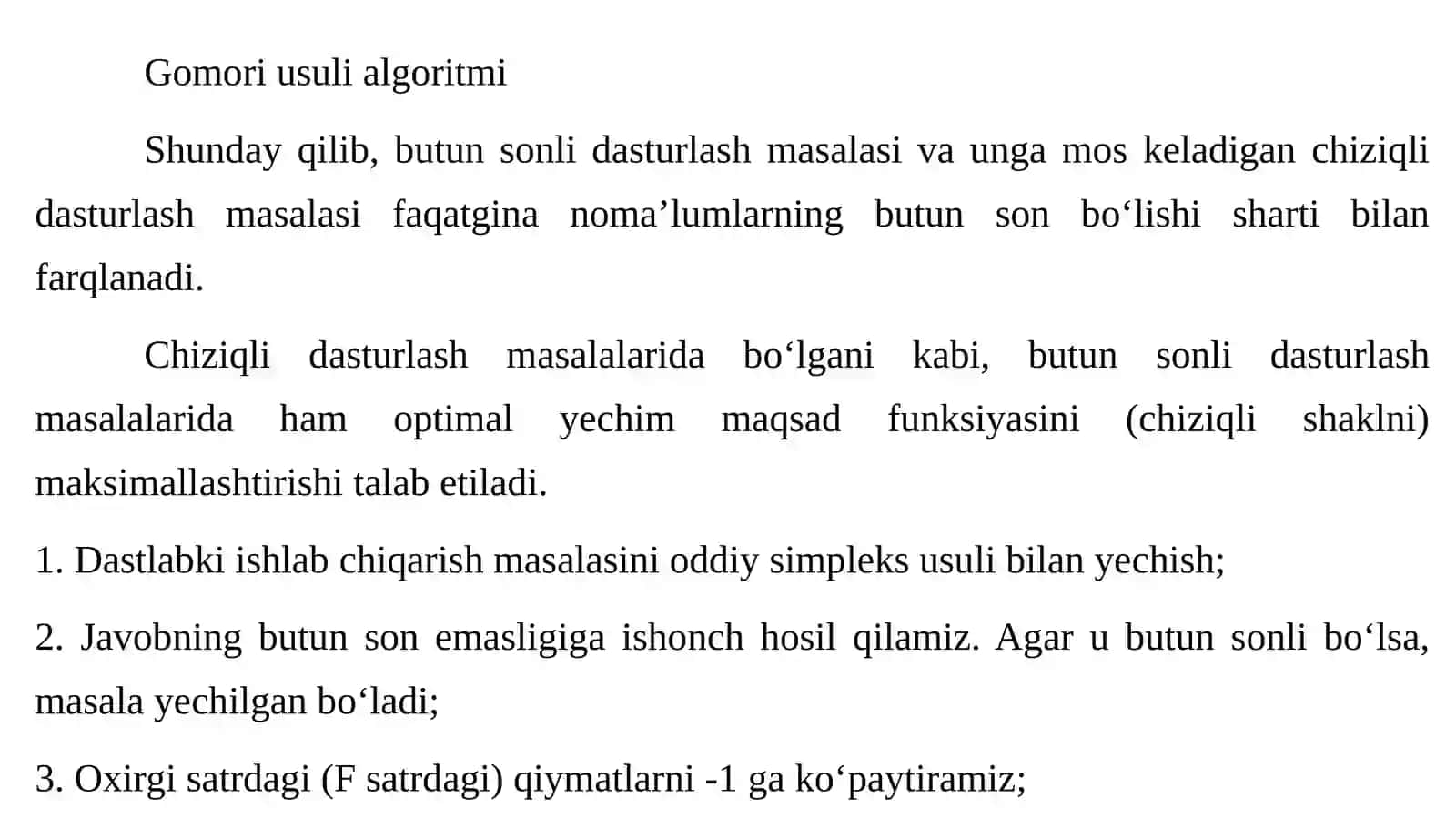 Gomori usuli algoritmi

Shunday qilib, butun sonli dasturlash masalasi va unga mos keladigan chiziqli dasturlash masalasi faqatgina noma’lumlarning butun son bo‘lishi sharti bilan farqlanadi.

Chiziqli dasturlash masalalarida bo‘lgani kabi, butun sonli dasturlash masalalarida ham optimal yechim maqsad funksiyasini (chiziqli shaklni) maksimallashtirishi talab etiladi.

1. Dastlabki ishlab chiqarish masalasini oddiy simpleks usuli bilan yechish;

2. Javobning butun son emasligiga ishonch hosil qilamiz. Agar u butun sonli bo‘lsa, masala yechilgan bo‘ladi;

3. Oxirgi satrdagi (F satrdagi) qiymatlarni -1 ga ko‘paytiramiz;